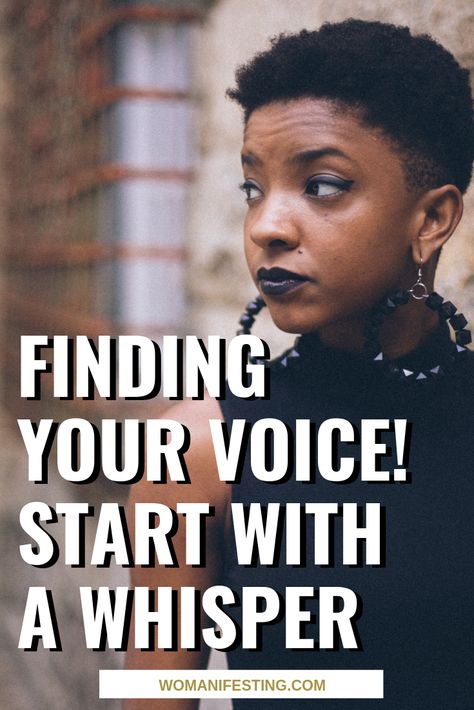 FINDING YOUR VOICE! START WITH A WHISPER

WOMANIFESTING.COM